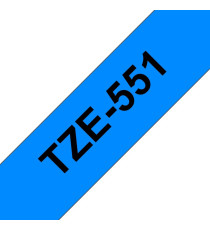 TZE-551